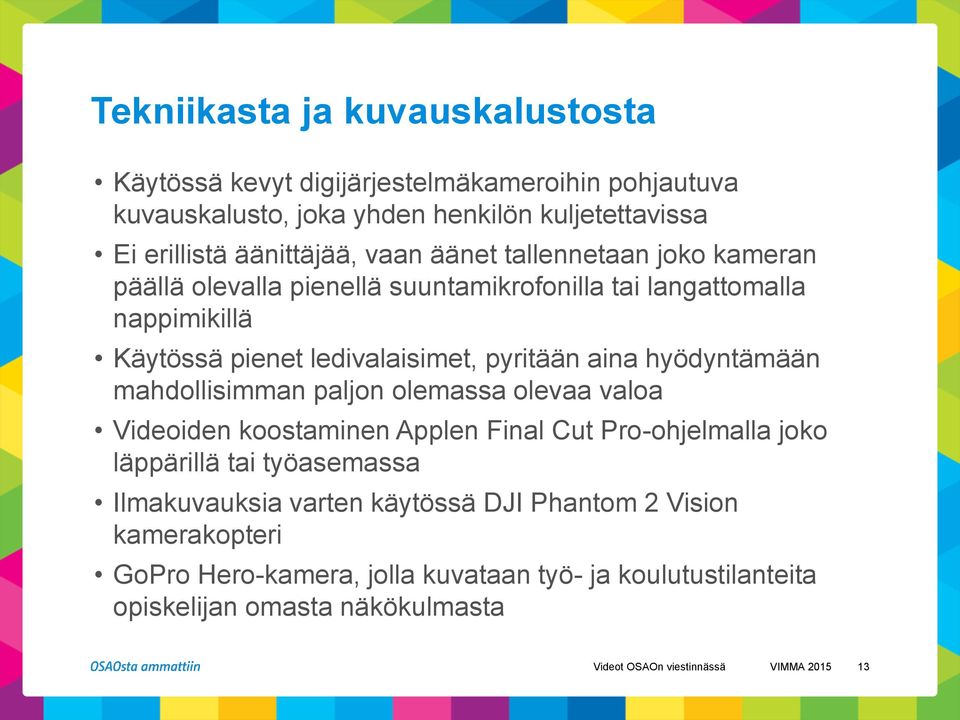 Tekniikasta ja kuvauskalustosta

• Käytössä kevyt digijärjestelmäkameroihin pohjautuva kuvauskalusto, joka yhden henkilön kuljetettavissa
• Ei erillistä äänittäjää, vaan äänet tallennetaan joko kameran päällä olevalla pienellä suuntamikrofonilla tai langattomalla nappimikillä
• Käytössä pienet ledivalaisimet, pyritään aina hyödyntämään mahdollisimman paljon olemassa olevaa valoa
• Videoiden koostaminen Applen Final Cut Pro-ohjelmalla joko läppärillä tai työasemassa
• Ilmakuvauksia varten käytössä DJI Phantom 2 Vision kamerakopteri
• GoPro Hero-kamera, jolla kuvataan työ- ja koulutustilanteita opiskelijan omasta näkökulmasta

OSAOsta ammattiin

Videot OSAOn viestinnässä

VIMMA 2015

13